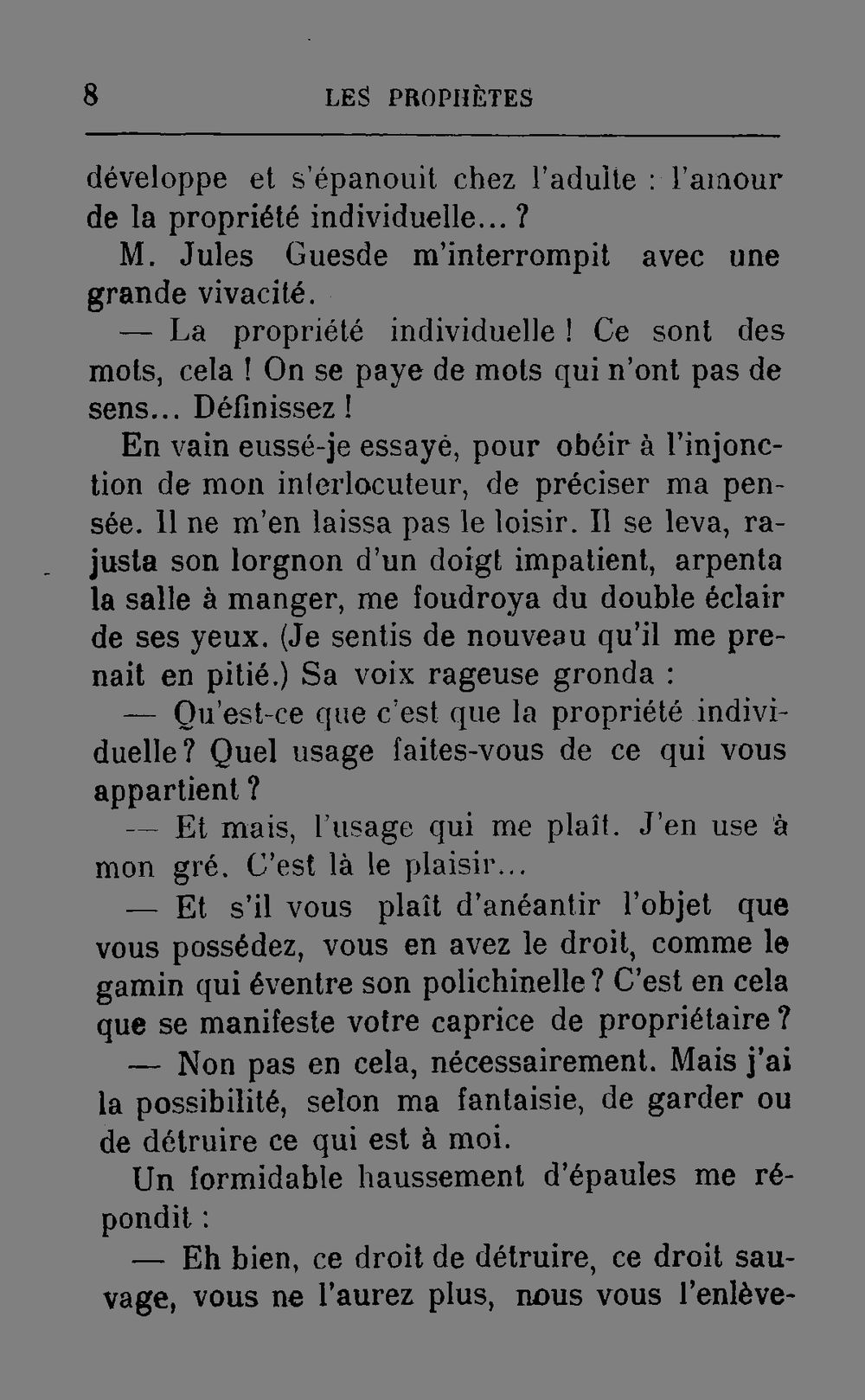 8 LES PROPHÈTES

développe et s'épanouit chez l'adulte : l'amour de la propriété individuelle... ?

M. Jules Guesde m'interrompit avec une grande vivacité.

— La propriété individuelle ! Ce sont des mots, cela ! On se paye de mots qui n'ont pas de sens... Définissez !

En vain eussé-je essayé, pour obéir à l'injonction de mon interlocuteur, de préciser ma pensée. Il ne m'en laissa pas le loisir. Il se leva, rajusta son lorgnon d'un doigt impatient, arpenta la salle à manger, me foudroya du double éclair de ses yeux. (Je sentis de nouveau qu'il me prenait en pitié.) Sa voix rageuse gronda :

— Qu'est-ce que c'est que la propriété individuelle ? Quel usage faites-vous de ce qui vous appartient ?

— Et mais, l'usage qui me plaît. J'en use à mon gré. C'est là le plaisir...

— Et s'il vous plaît d'anéantir l'objet que vous possédez, vous en avez le droit, comme le gamin qui éventre son polichinelle ? C'est en cela que se manifeste votre caprice de propriétaire ?

— Non pas en cela, nécessairement. Mais j'ai la possibilité, selon ma fantaisie, de garder ou de détruire ce qui est à moi.

Un formidable haussement d'épaules me répondit :

— Eh bien, ce droit de détruire, ce droit sauvage, vous ne l'aurez plus, nous vous l'enlève-